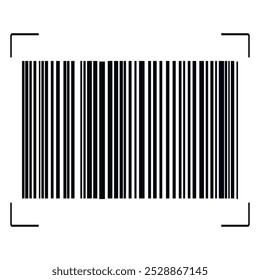 shutterstock.com · 2528867145